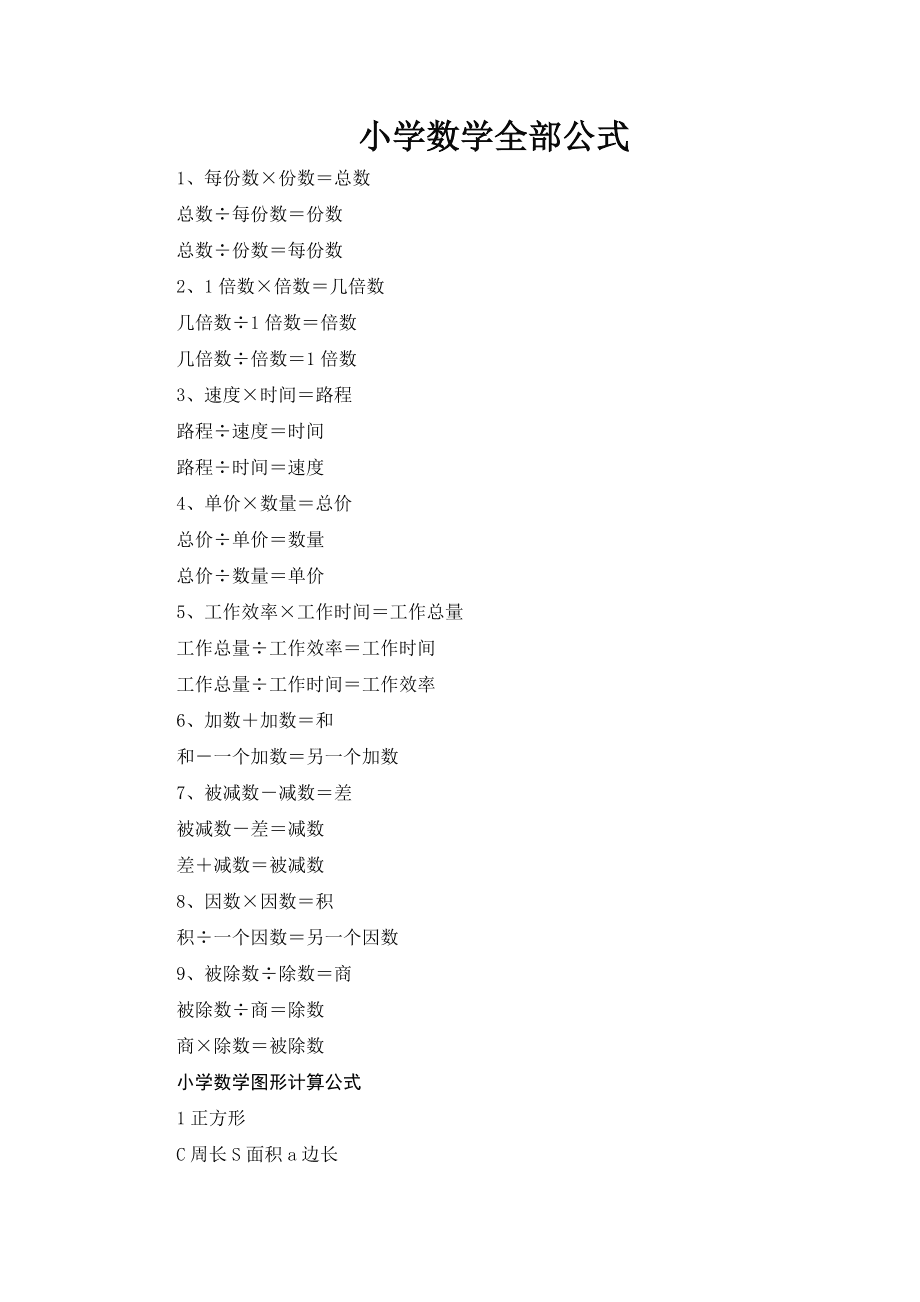 小学数学全部公式

1、每份数×份数＝总数

总数÷每份数＝份数

总数÷份数＝每份数

2、1 倍数×倍数＝几倍数

几倍数÷1 倍数＝倍数

几倍数÷倍数＝1 倍数

3、速度×时间＝路程

路程÷速度＝时间

路程÷时间＝速度

4、单价×数量＝总价

总价÷单价＝数量

总价÷数量＝单价

5、工作效率×工作时间＝工作总量

工作总量÷工作效率＝工作时间

工作总量÷工作时间＝工作效率

6、加数＋加数＝和

和－一个加数＝另一个加数

7、被减数－减数＝差

被减数－差＝减数

差＋减数＝被减数

8、因数×因数＝积

积÷一个因数＝另一个因数

9、被除数÷除数＝商

被除数÷商＝除数

商×除数＝被除数

小学数学图形计算公式

1 正方形

C 周长 S 面积 a 边长